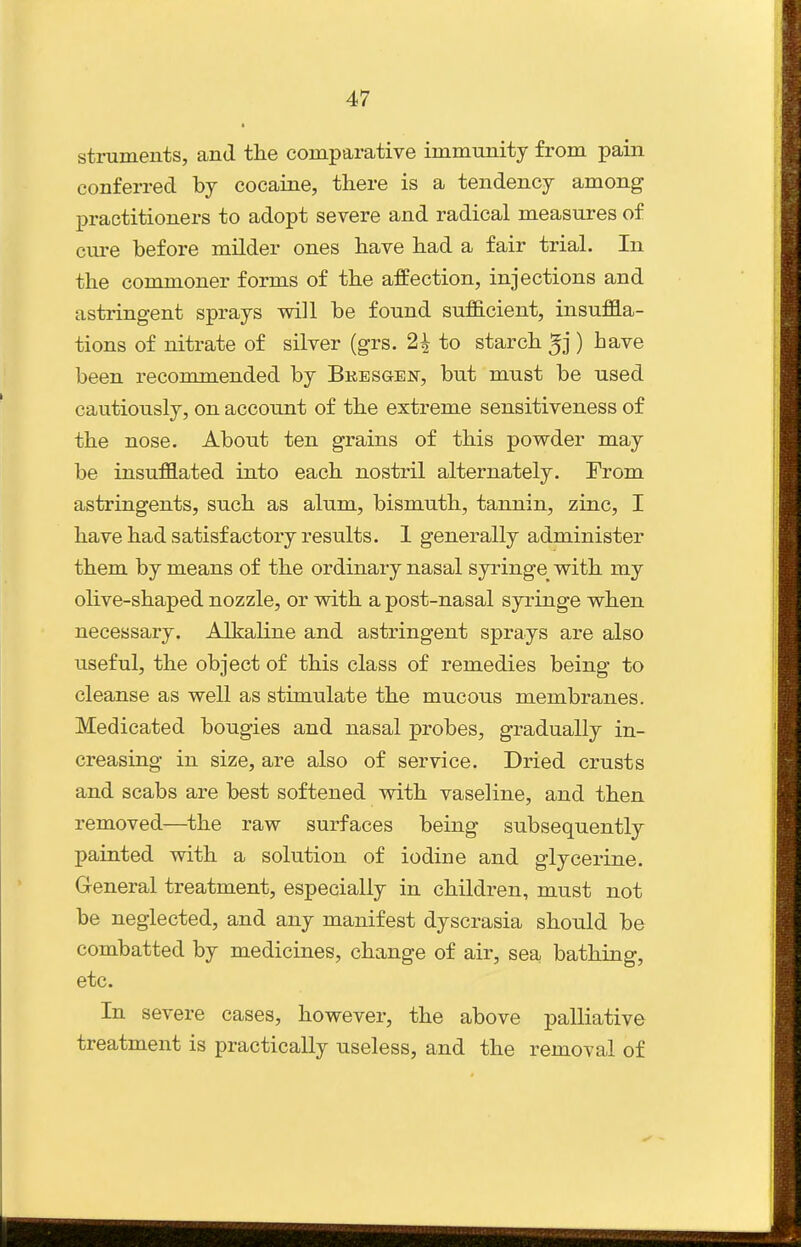 47

struments, and the comparative immunity from pain conferred by cocaine, there is a tendency among practitioners to adopt severe and radical measures of cure before milder ones have had a fair trial. In the commoner forms of the affection, injections and astringent sprays will be found sufficient, insufflations of nitrate of silver (grs. $2\frac{1}{2}$ to starch ℥j) have been recommended by Bresgen, but must be used cautiously, on account of the extreme sensitiveness of the nose. About ten grains of this powder may be insufflated into each nostril alternately. From astringents, such as alum, bismuth, tannin, zinc, I have had satisfactory results. I generally administer them by means of the ordinary nasal syringe with my olive-shaped nozzle, or with a post-nasal syringe when necessary. Alkaline and astringent sprays are also useful, the object of this class of remedies being to cleanse as well as stimulate the mucous membranes. Medicated bougies and nasal probes, gradually increasing in size, are also of service. Dried crusts and scabs are best softened with vaseline, and then removed—the raw surfaces being subsequently painted with a solution of iodine and glycerine. General treatment, especially in children, must not be neglected, and any manifest dyscrasia should be combatted by medicines, change of air, sea bathing, etc.

In severe cases, however, the above palliative treatment is practically useless, and the removal of